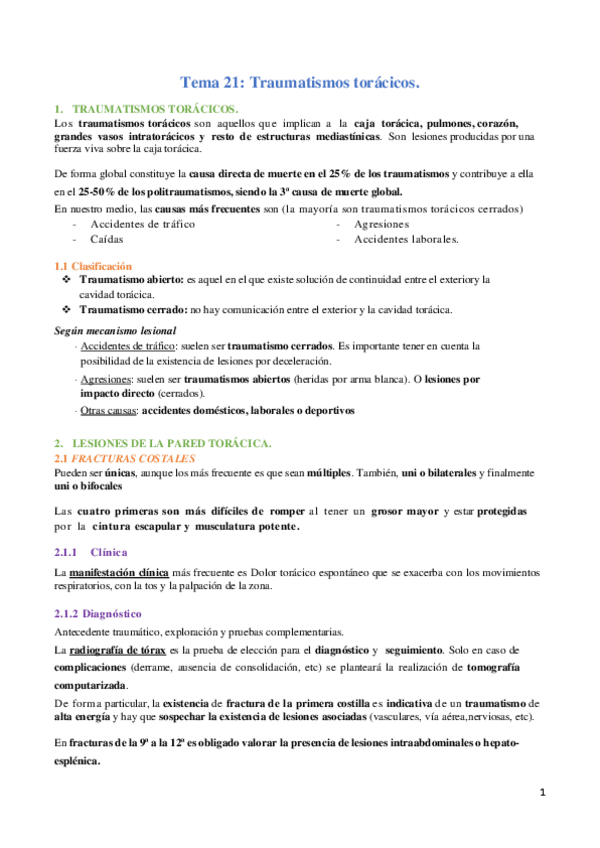 Tema 21: Traumatismos torácicos.

1. TRAUMATISMOS TORÁCICOS.

Los traumatismos torácicos son aquellos que implican a la caja torácica, pulmones, corazón, grandes vasos intratorácicos y resto de estructuras mediastínicas. Son lesiones producidas por una fuerza viva sobre la caja torácica.

De forma global constituye la causa directa de muerte en el 25% de los traumatismos y contribuye a ella en el 25-50% de los politraumatismos, siendo la 3ª causa de muerte global.

En nuestro medio, las causas más frecuentes son (la mayoría son traumatismos torácicos cerrados)

- Accidentes de tráfico
- Caídas
- Agresiones
- Accidentes laborales.

1.1 Clasificación

❖ Traumatismo abierto: es aquel en el que existe solución de continuidad entre el exteriory la cavidad torácica.
❖ Traumatismo cerrado: no hay comunicación entre el exterior y la cavidad torácica.

Según mecanismo lesional

- Accidentes de tráfico: suelen ser traumatismo cerrados. Es importante tener en cuenta la posibilidad de la existencia de lesiones por deceleración.
- Agresiones: suelen ser traumatismos abiertos (heridas por arma blanca). O lesiones por impacto directo (cerrados).
- Otras causas: accidentes domésticos, laborales o deportivos

2. LESIONES DE LA PARED TORÁCICA.

2.1 FRACTURAS COSTALES

Pueden ser únicas, aunque los más frecuente es que sean múltiples. También, uni o bilaterales y finalmente uni o bifocales

Las cuatro primeras son más difíciles de romper al tener un grosor mayor y estar protegidas por la cintura escapular y musculatura potente.

2.1.1 Clínica

La manifestación clínica más frecuente es Dolor torácico espontáneo que se exacerba con los movimientos respiratorios, con la tos y la palpación de la zona.

2.1.2 Diagnóstico

Antecedente traumático, exploración y pruebas complementarias.

La radiografía de tórax es la prueba de elección para el diagnóstico y seguimiento. Solo en caso de complicaciones (derrame, ausencia de consolidación, etc) se planteará la realización de tomografía computarizada.

De forma particular, la existencia de fractura de la primera costilla es indicativa de un traumatismo de alta energía y hay que sospechar la existencia de lesiones asociadas (vasculares, vía aérea,nerviosas, etc).

En fracturas de la 9ª a la 12ª es obligado valorar la presencia de lesiones intraabdominales o hepato-esplénica.

1